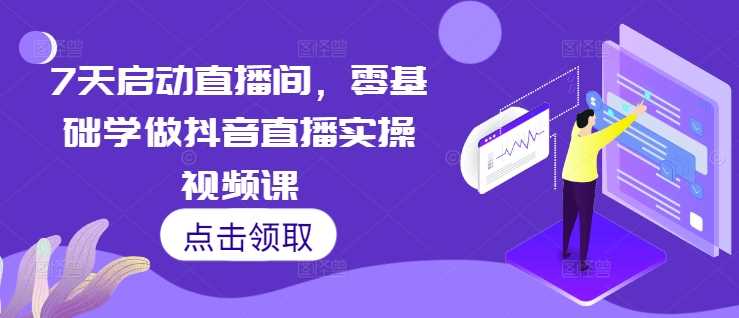 7天启动直播间，零基础学做抖音直播实操视频课

点击领取